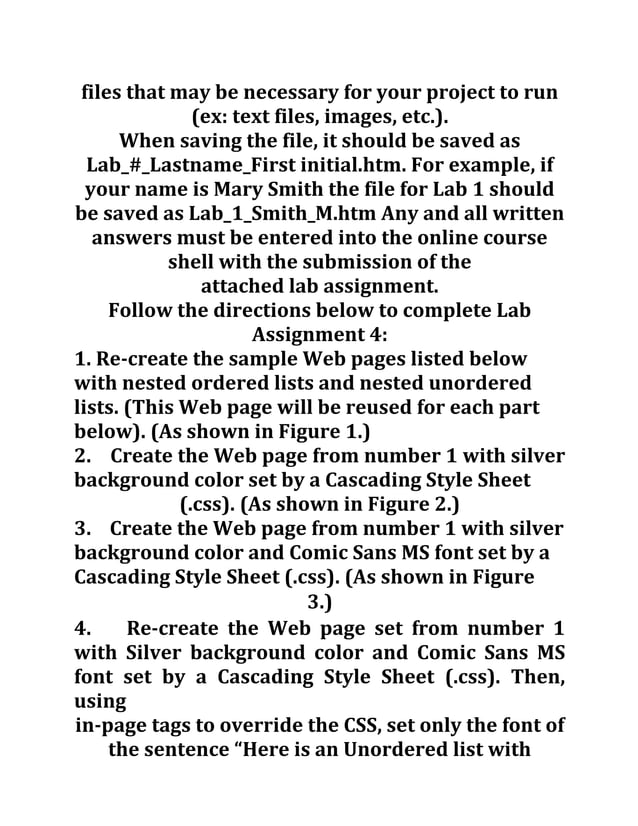 files that may be necessary for your project to run (ex: text files, images, etc.).
When saving the file, it should be saved as Lab_#_Lastname_First initial.htm. For example, if your name is Mary Smith the file for Lab 1 should be saved as Lab_1_Smith_M.htm Any and all written answers must be entered into the online course shell with the submission of the attached lab assignment.
Follow the directions below to complete Lab Assignment 4:
1. Re-create the sample Web pages listed below with nested ordered lists and nested unordered lists. (This Web page will be reused for each part below). (As shown in Figure 1.)
2. Create the Web page from number 1 with silver background color set by a Cascading Style Sheet (.css). (As shown in Figure 2.)
3. Create the Web page from number 1 with silver background color and Comic Sans MS font set by a Cascading Style Sheet (.css). (As shown in Figure 3.)
4. Re-create the Web page set from number 1 with Silver background color and Comic Sans MS font set by a Cascading Style Sheet (.css). Then, using
in-page tags to override the CSS, set only the font of the sentence “Here is an Unordered list with